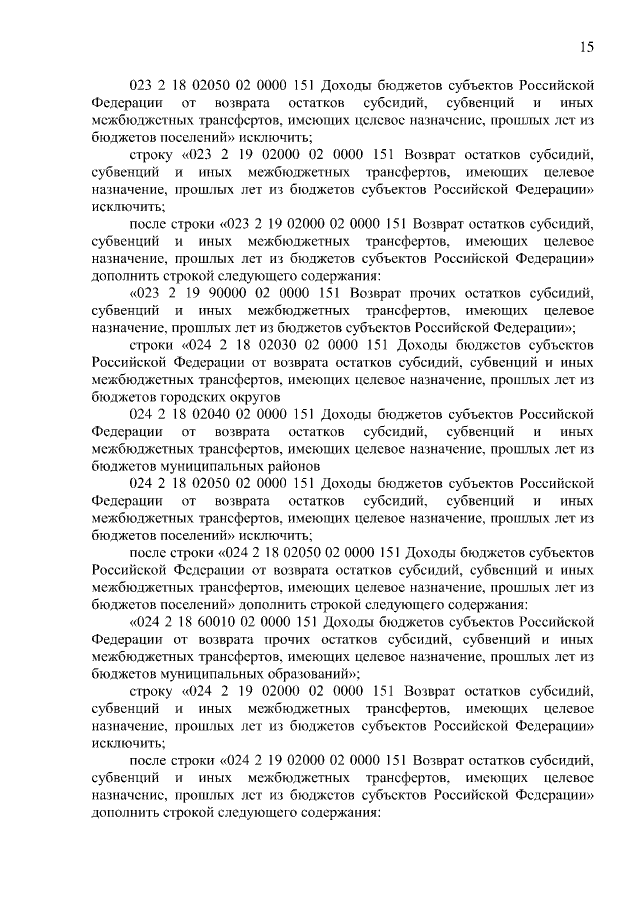 15

023 2 18 02050 02 0000 151 Доходы бюджетов субъектов Российской Федерации от возврата остатков субсидий, субвенций и иных межбюджетных трансфертов, имеющих целевое назначение, прошлых лет из бюджетов поселений» исключить;

строку «023 2 19 02000 02 0000 151 Возврат остатков субсидий, субвенций и иных межбюджетных трансфертов, имеющих целевое назначение, прошлых лет из бюджетов субъектов Российской Федерации» исключить;

после строки «023 2 19 02000 02 0000 151 Возврат остатков субсидий, субвенций и иных межбюджетных трансфертов, имеющих целевое назначение, прошлых лет из бюджетов субъектов Российской Федерации» дополнить строкой следующего содержания:

«023 2 19 90000 02 0000 151 Возврат прочих остатков субсидий, субвенций и иных межбюджетных трансфертов, имеющих целевое назначение, прошлых лет из бюджетов субъектов Российской Федерации»;

строки «024 2 18 02030 02 0000 151 Доходы бюджетов субъектов Российской Федерации от возврата остатков субсидий, субвенций и иных межбюджетных трансфертов, имеющих целевое назначение, прошлых лет из бюджетов городских округов

024 2 18 02040 02 0000 151 Доходы бюджетов субъектов Российской Федерации от возврата остатков субсидий, субвенций и иных межбюджетных трансфертов, имеющих целевое назначение, прошлых лет из бюджетов муниципальных районов

024 2 18 02050 02 0000 151 Доходы бюджетов субъектов Российской Федерации от возврата остатков субсидий, субвенций и иных межбюджетных трансфертов, имеющих целевое назначение, прошлых лет из бюджетов поселений» исключить;

после строки «024 2 18 02050 02 0000 151 Доходы бюджетов субъектов Российской Федерации от возврата остатков субсидий, субвенций и иных межбюджетных трансфертов, имеющих целевое назначение, прошлых лет из бюджетов поселений» дополнить строкой следующего содержания:

«024 2 18 60010 02 0000 151 Доходы бюджетов субъектов Российской Федерации от возврата прочих остатков субсидий, субвенций и иных межбюджетных трансфертов, имеющих целевое назначение, прошлых лет из бюджетов муниципальных образований»;

строку «024 2 19 02000 02 0000 151 Возврат остатков субсидий, субвенций и иных межбюджетных трансфертов, имеющих целевое назначение, прошлых лет из бюджетов субъектов Российской Федерации» исключить;

после строки «024 2 19 02000 02 0000 151 Возврат остатков субсидий, субвенций и иных межбюджетных трансфертов, имеющих целевое назначение, прошлых лет из бюджетов субъектов Российской Федерации» дополнить строкой следующего содержания: